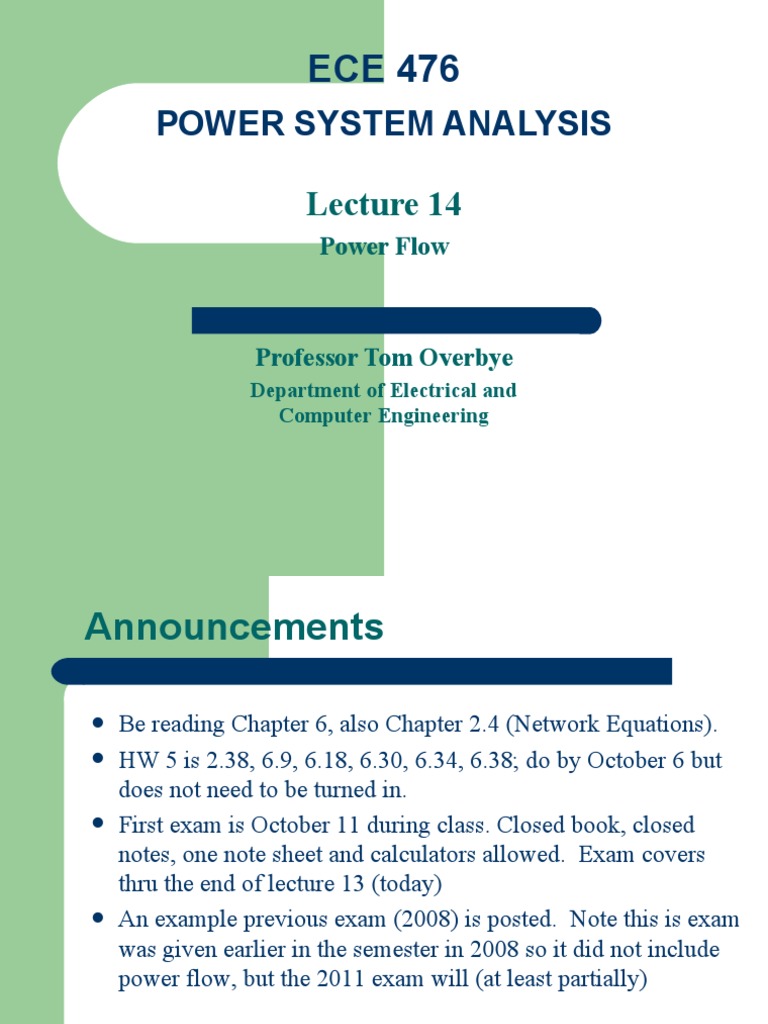 ECE 476
POWER SYSTEM ANALYSIS

Lecture 14
Power Flow

Professor Tom Overbye
Department of Electrical and Computer Engineering

Announcements

- Be reading Chapter 6, also Chapter 2.4 (Network Equations).
- HW 5 is 2.38, 6.9, 6.18, 6.30, 6.34, 6.38; do by October 6 but does not need to be turned in.
- First exam is October 11 during class. Closed book, closed notes, one note sheet and calculators allowed. Exam covers thru the end of lecture 13 (today)
- An example previous exam (2008) is posted. Note this is exam was given earlier in the semester in 2008 so it did not include power flow, but the 2011 exam will (at least partially)